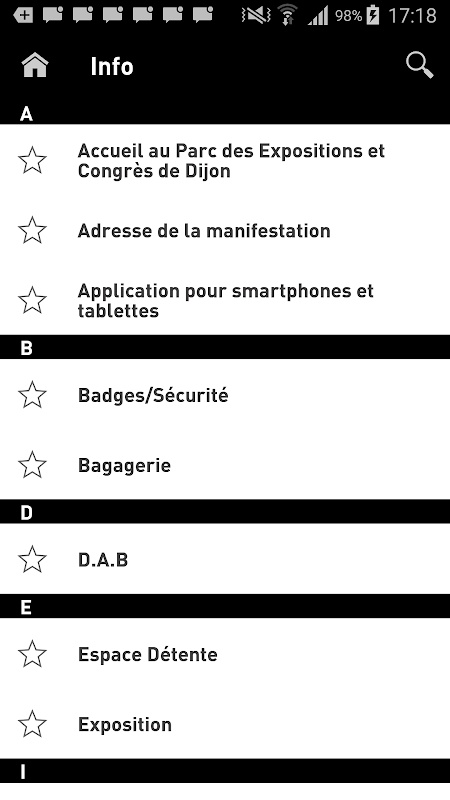 98% 17:18

Info

A

Accueil au Parc des Expositions et Congrès de Dijon

Adresse de la manifestation

Application pour smartphones et tablettes

B

Badges/Sécurité

Bagagerie

D

D.A.B

E

Espace Détente

Exposition

I